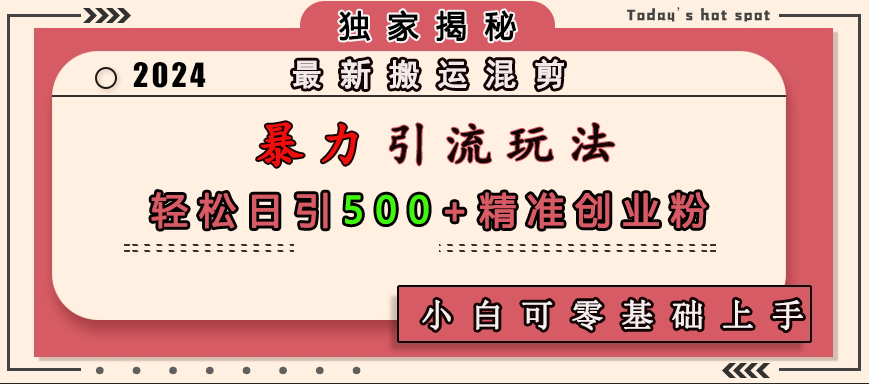 独家揭秘

Today's hot spot

2024 最新搬运混剪

暴力引流玩法

轻松日引500+精准创业粉

小白可零基础上手